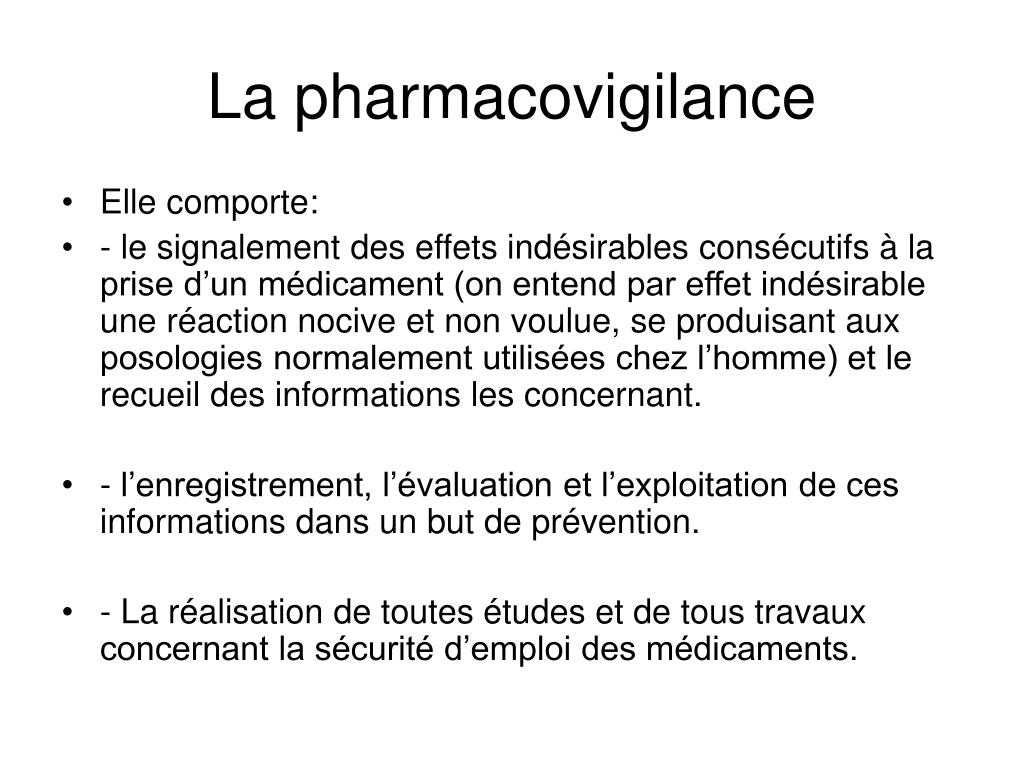 La pharmacovigilance

• Elle comporte:
• - le signalement des effets indésirables consécutifs à la prise d’un médicament (on entend par effet indésirable une réaction nocive et non voulue, se produisant aux posologies normalement utilisées chez l’homme) et le recueil des informations les concernant.

• - l’enregistrement, l’évaluation et l’exploitation de ces informations dans un but de prévention.

• - La réalisation de toutes études et de tous travaux concernant la sécurité d’emploi des médicaments.